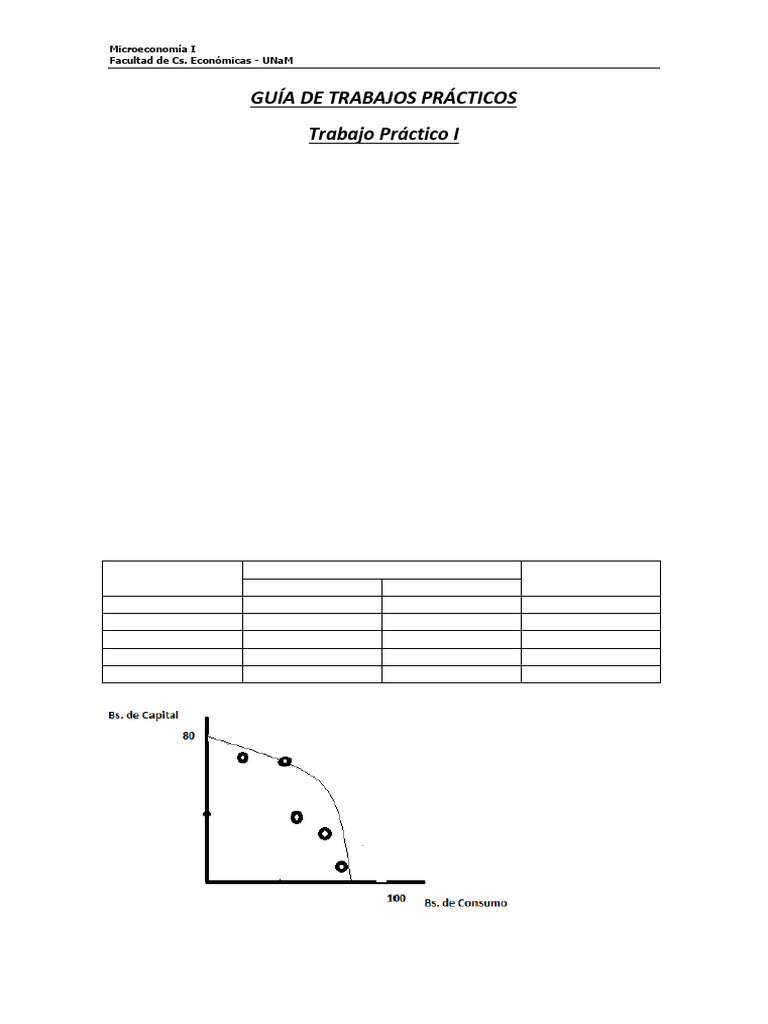 Microeconomía I
Facultad de Cs. Económicas - UNaM

GUÍA DE TRABAJOS PRÁCTICOS

Trabajo Práctico I

Bs. de Capital

80

100

Bs. de Consumo